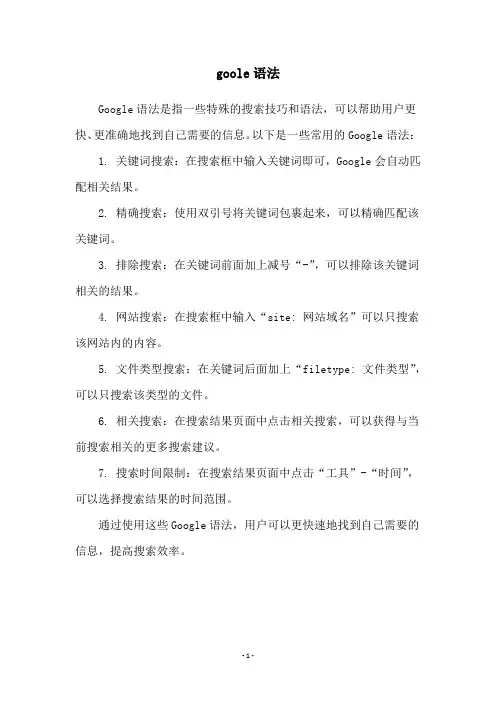 goole 语法

Google 语法是指一些特殊的搜索技巧和语法，可以帮助用户更快、更准确地找到自己需要的信息。以下是一些常用的 Google 语法：

1. 关键词搜索：在搜索框中输入关键词即可，Google 会自动匹配相关结果。

2. 精确搜索：使用双引号将关键词包裹起来，可以精确匹配该关键词。

3. 排除搜索：在关键词前面加上减号“-”，可以排除该关键词相关的结果。

4. 网站搜索：在搜索框中输入“site: 网站域名”可以只搜索该网站内的内容。

5. 文件类型搜索：在关键词后面加上“filetype: 文件类型”，可以只搜索该类型的文件。

6. 相关搜索：在搜索结果页面中点击相关搜索，可以获得与当前搜索相关的更多搜索建议。

7. 搜索时间限制：在搜索结果页面中点击“工具”-“时间”，可以选择搜索结果的时间范围。

通过使用这些 Google 语法，用户可以更快速地找到自己需要的信息，提高搜索效率。

-1-